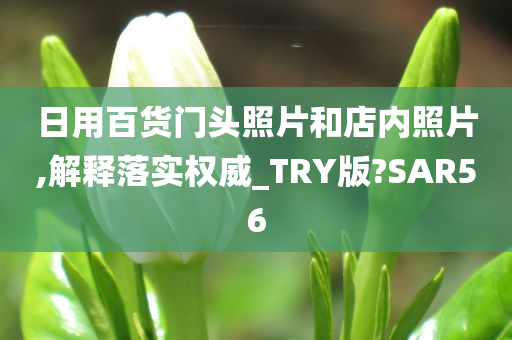 日用百货门头照片和店内照片,解释落实权威_TRY版?SAR56